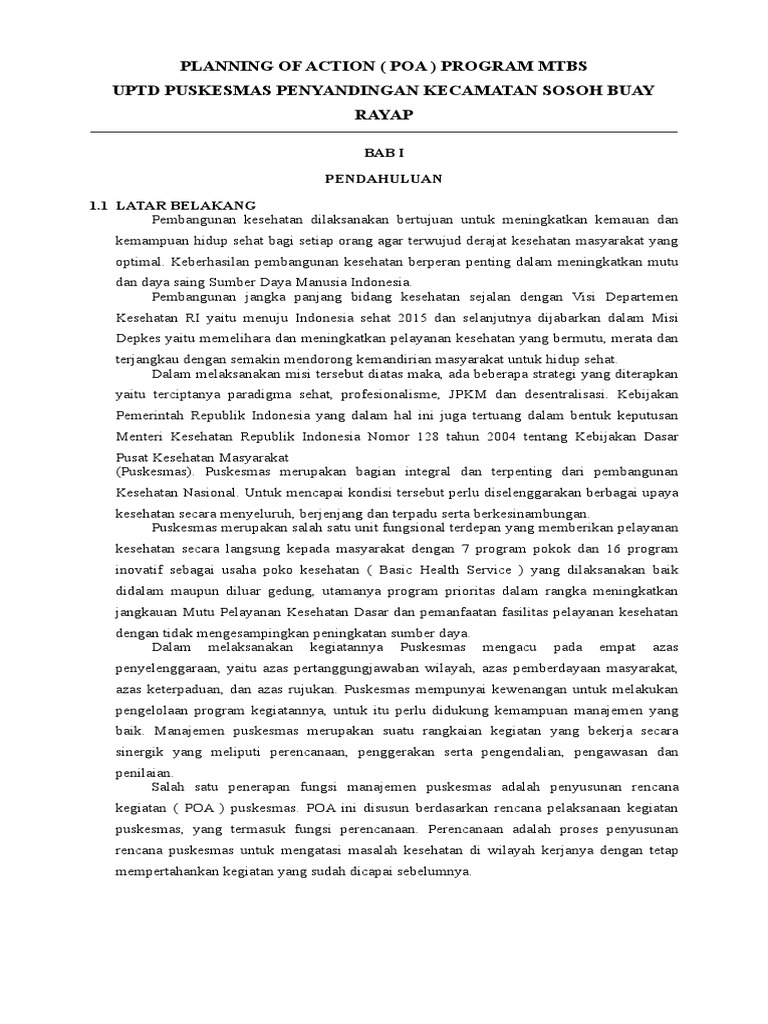 PLANNING OF ACTION ( POA ) PROGRAM MTBS
UPTD PUSKESMAS PENYANDINGAN KECAMATAN SOSOH BUAY RAYAP

BAB I

PENDAHULUAN

1.1 LATAR BELAKANG

Pembangunan kesehatan dilaksanakan bertujuan untuk meningkatkan kemauan dan kemampuan hidup sehat bagi setiap orang agar terwujud derajat kesehatan masyarakat yang optimal. Keberhasilan pembangunan kesehatan berperan penting dalam meningkatkan mutu dan daya saing Sumber Daya Manusia Indonesia.

Pembangunan jangka panjang bidang kesehatan sejalan dengan Visi Departemen Kesehatan RI yaitu menuju Indonesia sehat 2015 dan selanjutnya dijabarkan dalam Misi Depkes yaitu memelihara dan meningkatkan pelayanan kesehatan yang bermutu, merata dan terjangkau dengan semakin mendorong kemandirian masyarakat untuk hidup sehat.

Dalam melaksanakan misi tersebut diatas maka, ada beberapa strategi yang diterapkan yaitu terciptanya paradigma sehat, profesionalisme, JPKM dan desentralisasi. Kebijakan Pemerintah Republik Indonesia yang dalam hal ini juga tertuang dalam bentuk keputusan Menteri Kesehatan Republik Indonesia Nomor 128 tahun 2004 tentang Kebijakan Dasar Pusat Kesehatan Masyarakat
(Puskesmas). Puskesmas merupakan bagian integral dan terpenting dari pembangunan Kesehatan Nasional. Untuk mencapai kondisi tersebut perlu diselenggarakan berbagai upaya kesehatan secara menyeluruh, berjenjang dan terpadu serta berkesinambungan.

Puskesmas merupakan salah satu unit fungsional terdepan yang memberikan pelayanan kesehatan secara langsung kepada masyarakat dengan 7 program pokok dan 16 program inovatif sebagai usaha poko kesehatan ( Basic Health Service ) yang dilaksanakan baik didalam maupun diluar gedung, utamanya program prioritas dalam rangka meningkatkan jangkauan Mutu Pelayanan Kesehatan Dasar dan pemanfaatan fasilitas pelayanan kesehatan dengan tidak mengesampingkan peningkatan sumber daya.

Dalam melaksanakan kegiatannya Puskesmas mengacu pada empat azas penyelenggaraan, yaitu azas pertanggungjawaban wilayah, azas pemberdayaan masyarakat, azas keterpaduan, dan azas rujukan. Puskesmas mempunyai kewenangan untuk melakukan pengelolaan program kegiatannya, untuk itu perlu didukung kemampuan manajemen yang baik. Manajemen puskesmas merupakan suatu rangkaian kegiatan yang bekerja secara sinergik yang meliputi perencanaan, penggerakan serta pengendalian, pengawasan dan penilaian.

Salah satu penerapan fungsi manajemen puskesmas adalah penyusunan rencana kegiatan ( POA ) puskesmas. POA ini disusun berdasarkan rencana pelaksanaan kegiatan puskesmas, yang termasuk fungsi perencanaan. Perencanaan adalah proses penyusunan rencana puskesmas untuk mengatasi masalah kesehatan di wilayah kerjanya dengan tetap mempertahankan kegiatan yang sudah dicapai sebelumnya.